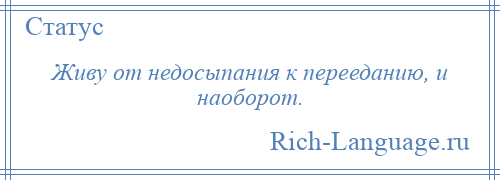 Статус

Живу от недосыпания к перееданию, и наоборот.

Rich-Language.ru